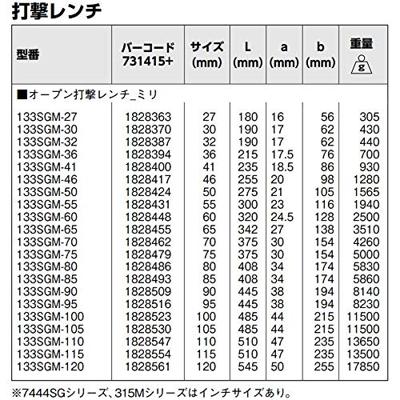 打撃レンチ

| 型番 | バーコード 731415+ | サイズ (mm) | L (mm) | a (mm) | b (mm) | 重量 g |
|---|---|---|---|---|---|---|
| ■オープン打撃レンチ_ミリ | | | | | | |
| 133SGM-27 | 1828363 | 27 | 180 | 16 | 56 | 305 |
| 133SGM-30 | 1828370 | 30 | 190 | 17 | 62 | 430 |
| 133SGM-32 | 1828387 | 32 | 190 | 17 | 62 | 440 |
| 133SGM-36 | 1828394 | 36 | 215 | 17.5 | 76 | 700 |
| 133SGM-41 | 1828400 | 41 | 235 | 18.5 | 86 | 930 |
| 133SGM-46 | 1828417 | 46 | 255 | 20 | 98 | 1280 |
| 133SGM-50 | 1828424 | 50 | 275 | 21 | 105 | 1565 |
| 133SGM-55 | 1828431 | 55 | 300 | 23 | 116 | 1940 |
| 133SGM-60 | 1828448 | 60 | 320 | 24.5 | 128 | 2500 |
| 133SGM-65 | 1828455 | 65 | 342 | 27 | 138 | 3510 |
| 133SGM-70 | 1828462 | 70 | 375 | 30 | 154 | 4260 |
| 133SGM-75 | 1828479 | 75 | 375 | 30 | 154 | 5000 |
| 133SGM-80 | 1828486 | 80 | 408 | 34 | 174 | 5830 |
| 133SGM-85 | 1828493 | 85 | 408 | 34 | 174 | 5860 |
| 133SGM-90 | 1828509 | 90 | 445 | 38 | 194 | 8140 |
| 133SGM-95 | 1828516 | 95 | 445 | 38 | 194 | 8230 |
| 133SGM-100 | 1828523 | 100 | 485 | 44 | 215 | 11500 |
| 133SGM-105 | 1828530 | 105 | 485 | 44 | 215 | 11500 |
| 133SGM-110 | 1828547 | 110 | 510 | 47 | 235 | 13650 |
| 133SGM-115 | 1828554 | 115 | 510 | 47 | 235 | 13500 |
| 133SGM-120 | 1828561 | 120 | 545 | 50 | 255 | 17850 |

※7444SGシリーズ、315Mシリーズはインチサイズあり。